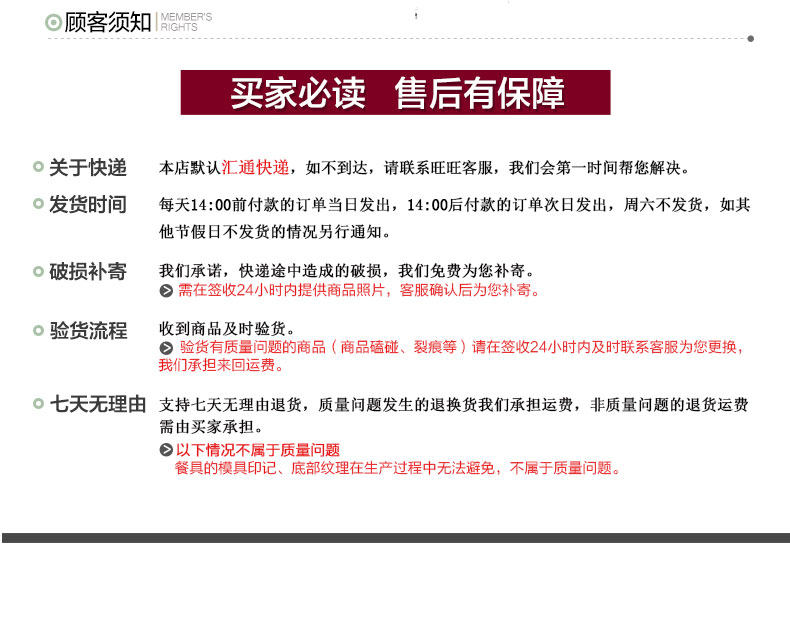 顾客须知 MEMBER'S RIGHTS

买家必读 售后有保障

关于快递 本店默认汇通快递，如不到达，请联系旺旺客服，我们会第一时间帮您解决。

发货时间 每天14:00前付款的订单当日发出，14:00后付款的订单次日发出，周六不发货，如其他节假日不发货的情况另行通知。

破损补寄 我们承诺，快递途中造成的破损，我们免费为您补寄。
需在签收24小时内提供商品照片，客服确认后为您补寄。

验货流程 收到商品及时验货。
验货有质量问题的商品（商品磕碰、裂痕等）请在签收24小时内及时联系客服为您更换，我们承担来回运费。

七天无理由 支持七天无理由退货，质量问题发生的退换货我们承担运费，非质量问题的退货运费需由买家承担。
以下情况不属于质量问题
餐具的模具印记、底部纹理在生产过程中无法避免，不属于质量问题。